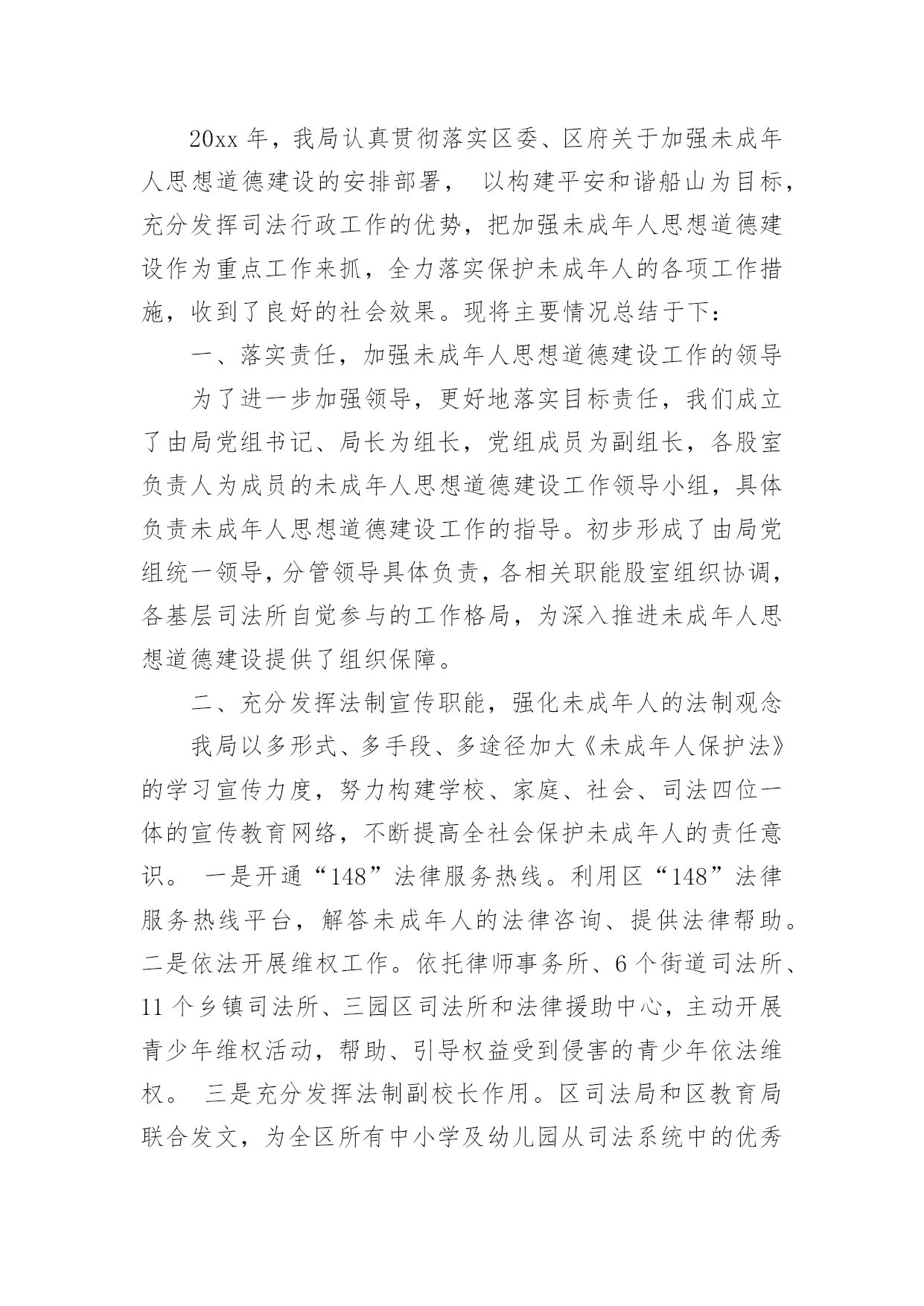 20xx 年，我局认真贯彻落实区委、区府关于加强未成年人思想道德建设的安排部署， 以构建平安和谐船山为目标，充分发挥司法行政工作的优势，把加强未成年人思想道德建设作为重点工作来抓，全力落实保护未成年人的各项工作措施，收到了良好的社会效果。现将主要情况总结于下：

一、落实责任，加强未成年人思想道德建设工作的领导

为了进一步加强领导，更好地落实目标责任，我们成立了由局党组书记、局长为组长，党组成员为副组长，各股室负责人为成员的未成年人思想道德建设工作领导小组，具体负责未成年人思想道德建设工作的指导。初步形成了由局党组统一领导，分管领导具体负责，各相关职能股室组织协调，各基层司法所自觉参与的工作格局，为深入推进未成年人思想道德建设提供了组织保障。

二、充分发挥法制宣传职能，强化未成年人的法制观念

我局以多形式、多手段、多途径加大《未成年人保护法》的学习宣传力度，努力构建学校、家庭、社会、司法四位一体的宣传教育网络，不断提高全社会保护未成年人的责任意识。 一是开通“148”法律服务热线。利用区“148”法律服务热线平台，解答未成年人的法律咨询、提供法律帮助。二是依法开展维权工作。依托律师事务所、6 个街道司法所、11 个乡镇司法所、三园区司法所和法律援助中心，主动开展青少年维权活动，帮助、引导权益受到侵害的青少年依法维权。 三是充分发挥法制副校长作用。区司法局和区教育局联合发文，为全区所有中小学及幼儿园从司法系统中的优秀